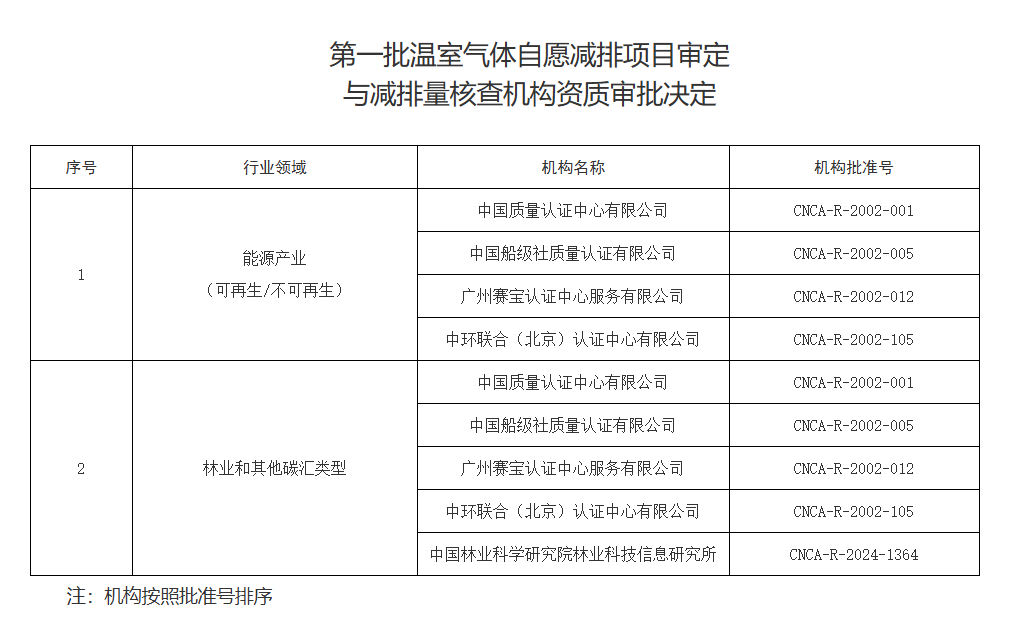 第一批温室气体自愿减排项目审定
与减排量核查机构资质审批决定

| 序号 | 行业领域 | 机构名称 | 机构批准号 |
|---|---|---|---|
| 1 | 能源产业（可再生/不可再生） | 中国质量认证中心有限公司 | CNCA-R-2002-001 |
| | | 中国船级社质量认证有限公司 | CNCA-R-2002-005 |
| | | 广州赛宝认证中心服务有限公司 | CNCA-R-2002-012 |
| | | 中环联合（北京）认证中心有限公司 | CNCA-R-2002-105 |
| 2 | 林业和其他碳汇类型 | 中国质量认证中心有限公司 | CNCA-R-2002-001 |
| | | 中国船级社质量认证有限公司 | CNCA-R-2002-005 |
| | | 广州赛宝认证中心服务有限公司 | CNCA-R-2002-012 |
| | | 中环联合（北京）认证中心有限公司 | CNCA-R-2002-105 |
| | | 中国林业科学研究院林业科技信息研究所 | CNCA-R-2024-1364 |

注：机构按照批准号排序